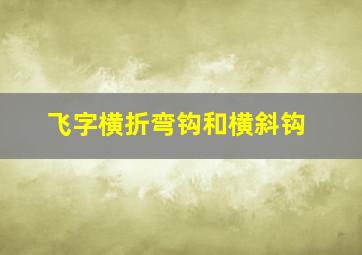 飞字横折弯钩和横斜钩